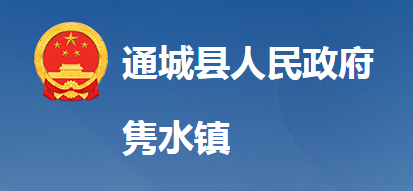 通城县人民政府

隽水镇